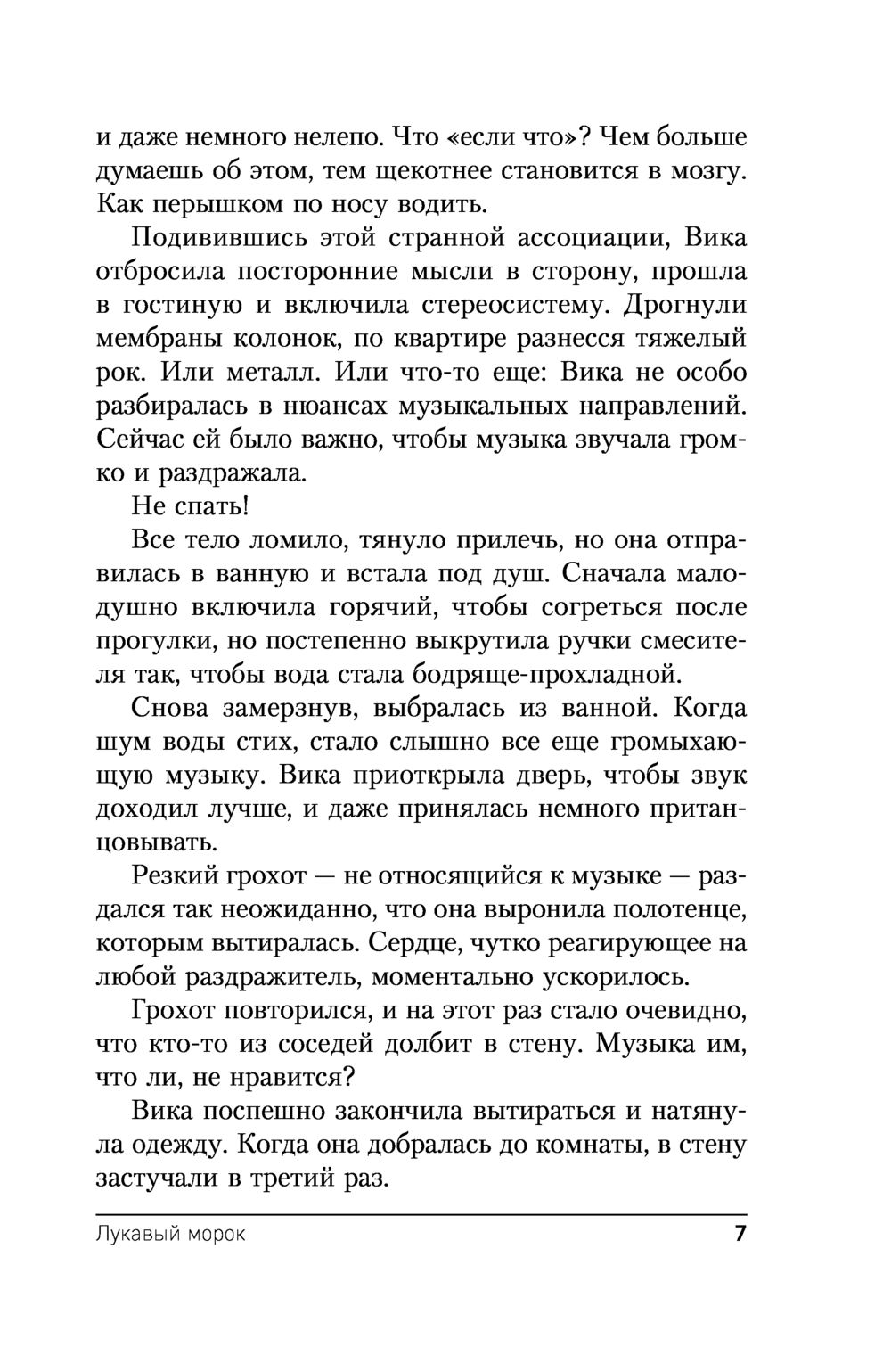 и даже немного нелепо. Что «если что»? Чем больше думаешь об этом, тем щекотнее становится в мозгу. Как перышком по носу водить.

Подивившись этой странной ассоциации, Вика отбросила посторонние мысли в сторону, прошла в гостиную и включила стереосистему. Дрогнули мембраны колонок, по квартире разнесся тяжелый рок. Или металл. Или что-то еще: Вика не особо разбиралась в нюансах музыкальных направлений. Сейчас ей было важно, чтобы музыка звучала громко и раздражала.

Не спать!

Все тело ломило, тянуло прилечь, но она отправилась в ванную и встала под душ. Сначала малодушно включила горячий, чтобы согреться после прогулки, но постепенно выкрутила ручки смесителя так, чтобы вода стала бодряще-прохладной.

Снова замерзнув, выбралась из ванной. Когда шум воды стих, стало слышно все еще громыхающую музыку. Вика приоткрыла дверь, чтобы звук доходил лучше, и даже принялась немного пританцовывать.

Резкий грохот — не относящийся к музыке — раздался так неожиданно, что она выронила полотенце, которым вытиралась. Сердце, чутко реагирующее на любой раздражитель, моментально ускорилось.

Грохот повторился, и на этот раз стало очевидно, что кто-то из соседей долбит в стену. Музыка им, что ли, не нравится?

Вика поспешно закончила вытираться и натянула одежду. Когда она добралась до комнаты, в стену застучали в третий раз.

Лукавый морок 7